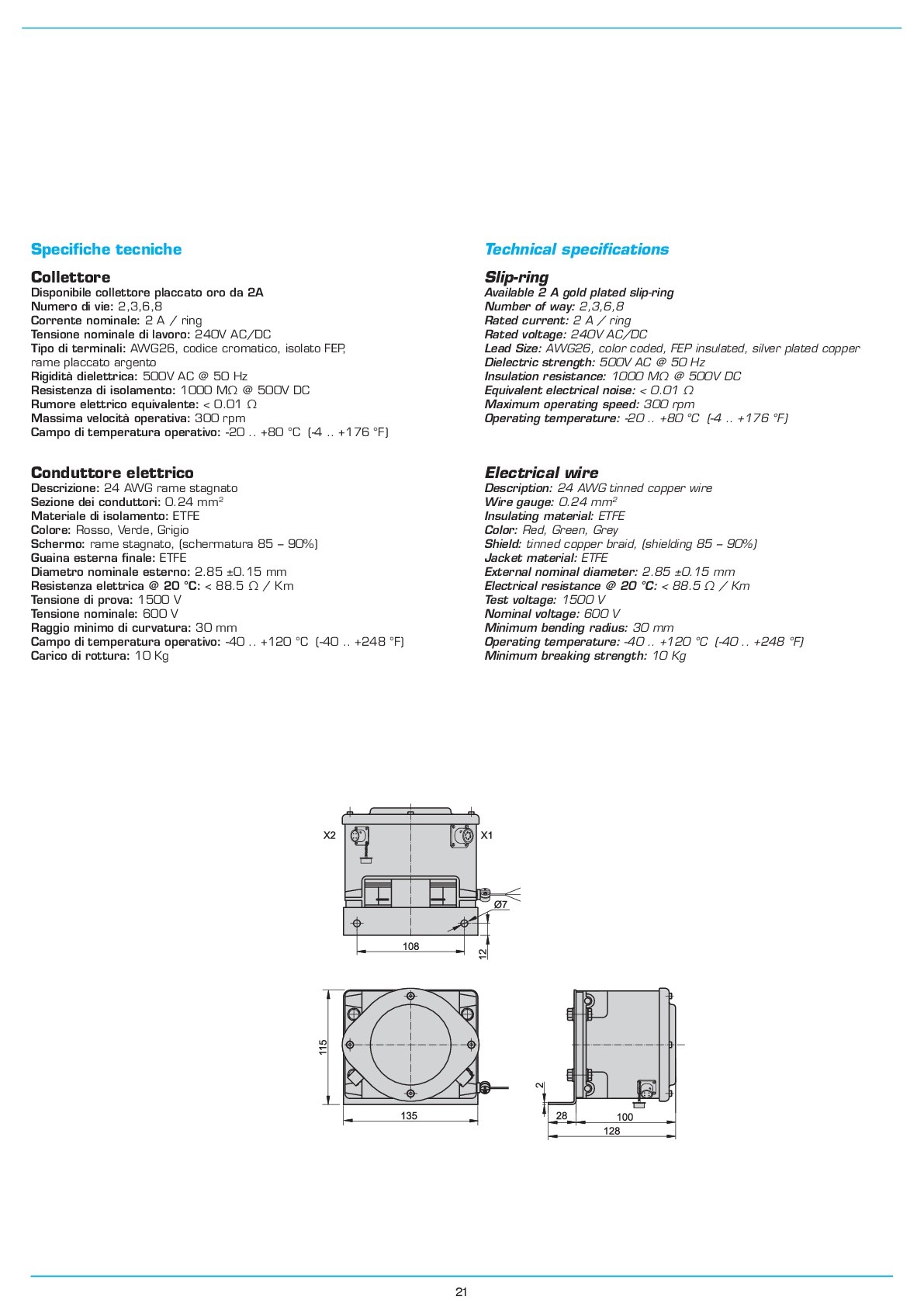 Specifiche tecniche

Collettore
Disponibile collettore placcato oro da 2A
Numero di vie: 2,3,6,8
Corrente nominale: 2 A / ring
Tensione nominale di lavoro: 240V AC/DC
Tipo di terminali: AWG26, codice cromatico, isolato FEP, rame placcato argento
Rigidità dielettrica: 500V AC @ 50 Hz
Resistenza di isolamento: 1000 MΩ @ 500V DC
Rumore elettrico equivalente: < 0.01 Ω
Massima velocità operativa: 300 rpm
Campo di temperatura operativo: -20 .. +80 °C (-4 .. +176 °F)

Conduttore elettrico
Descrizione: 24 AWG rame stagnato
Sezione dei conduttori: 0.24 mm$^2$
Materiale di isolamento: ETFE
Colore: Rosso, Verde, Grigio
Schermo: rame stagnato, (schermatura 85 – 90%)
Guaina esterna finale: ETFE
Diametro nominale esterno: 2.85 ±0.15 mm
Resistenza elettrica @ 20 °C: < 88.5 Ω / Km
Tensione di prova: 1500 V
Tensione nominale: 600 V
Raggio minimo di curvatura: 30 mm
Campo di temperatura operativo: -40 .. +120 °C (-40 .. +248 °F)
Carico di rottura: 10 Kg

Technical specifications

Slip-ring
Available 2 A gold plated slip-ring
Number of way: 2,3,6,8
Rated current: 2 A / ring
Rated voltage: 240V AC/DC
Lead Size: AWG26, color coded, FEP insulated, silver plated copper
Dielectric strength: 500V AC @ 50 Hz
Insulation resistance: 1000 MΩ @ 500V DC
Equivalent electrical noise: < 0.01 Ω
Maximum operating speed: 300 rpm
Operating temperature: -20 .. +80 °C (-4 .. +176 °F)

Electrical wire
Description: 24 AWG tinned copper wire
Wire gauge: 0.24 mm$^2$
Insulating material: ETFE
Color: Red, Green, Grey
Shield: tinned copper braid, (shielding 85 – 90%)
Jacket material: ETFE
External nominal diameter: 2.85 ±0.15 mm
Electrical resistance @ 20 °C: < 88.5 Ω / Km
Test voltage: 1500 V
Nominal voltage: 600 V
Minimum bending radius: 30 mm
Operating temperature: -40 .. +120 °C (-40 .. +248 °F)
Minimum breaking strength: 10 Kg

X2
X1
Ø7
108
12
115
135
2
28
100
128

21